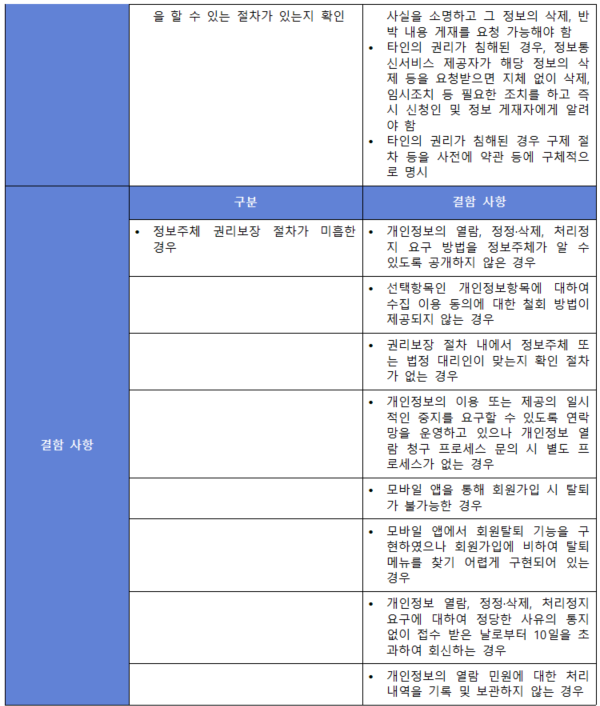 | | 을 할 수 있는 절차가 있는지 확인 | 사실을 소명하고 그 정보의 삭제, 반박 내용 게재를 요청 가능해야 함 • 타인의 권리가 침해된 경우, 정보통신서비스 제공자가 해당 정보의 삭제 등을 요청받으면 지체 없이 삭제, 임시조치 등 필요한 조치를 하고 즉시 신청인 및 정보 게재자에게 알려야 함 • 타인의 권리가 침해된 경우 구제 절차 등을 사전에 약관 등에 구체적으로 명시 |
|---|---|---|
| 결함 사항 | 구분 | 결함 사항 |
| | • 정보주체 권리보장 절차가 미흡한 경우 | • 개인정보의 열람, 정정·삭제, 처리정지 요구 방법을 정보주체가 알 수 있도록 공개하지 않은 경우 |
| | | • 선택항목인 개인정보항목에 대하여 수집 이용 동의에 대한 철회 방법이 제공되지 않는 경우 |
| | | • 권리보장 절차 내에서 정보주체 또는 법정 대리인이 맞는지 확인 절차가 없는 경우 |
| | | • 개인정보의 이용 또는 제공의 일시적인 중지를 요구할 수 있도록 연락망을 운영하고 있으나 개인정보 열람 청구 프로세스 문의 시 별도 프로세스가 없는 경우 |
| | | • 모바일 앱을 통해 회원가입 시 탈퇴가 불가능한 경우 |
| | | • 모바일 앱에서 회원탈퇴 기능을 구현하였으나 회원가입에 비하여 탈퇴 메뉴를 찾기 어렵게 구현되어 있는 경우 |
| | | • 개인정보 열람, 정정·삭제, 처리정지 요구에 대하여 정당한 사유의 통지 없이 접수 받은 날로부터 10일을 초과하여 회신하는 경우 |
| | | • 개인정보의 열람 민원에 대한 처리 내역을 기록 및 보관하지 않는 경우 |